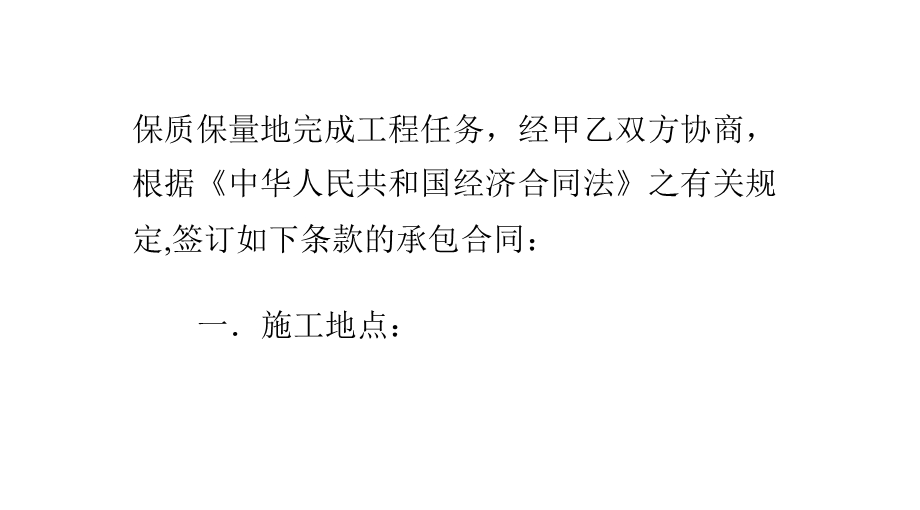 保质保量地完成工程任务，经甲乙双方协商，根据《中华人民共和国经济合同法》之有关规定,签订如下条款的承包合同：

一．施工地点：